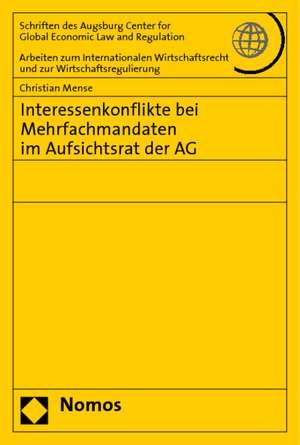 Schriften des Augsburg Center for Global Economic Law and Regulation

Arbeiten zum Internationalen Wirtschaftsrecht und zur Wirtschaftsregulierung

Christian Mense

Interessenkonflikte bei Mehrfachmandaten im Aufsichtsrat der AG

Nomos